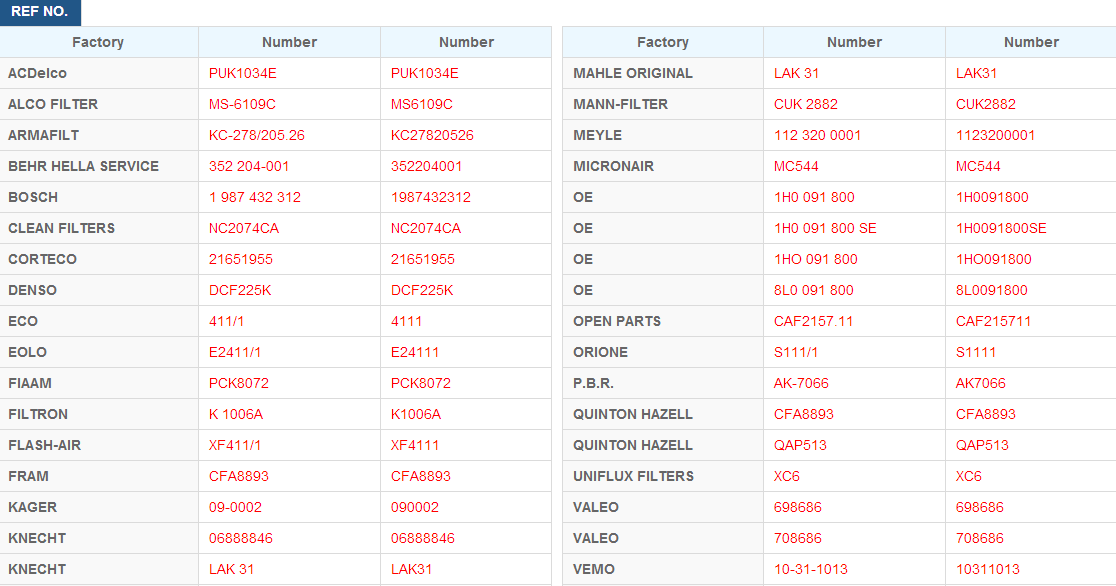 REF NO.

| Factory | Number | Number |
|---|---|---|
| ACDelco | PUK1034E | PUK1034E |
| ALCO FILTER | MS-6109C | MS6109C |
| ARMAFILT | KC-278/205.26 | KC27820526 |
| BEHR HELLA SERVICE | 352 204-001 | 352204001 |
| BOSCH | 1 987 432 312 | 1987432312 |
| CLEAN FILTERS | NC2074CA | NC2074CA |
| CORTECO | 21651955 | 21651955 |
| DENSO | DCF225K | DCF225K |
| ECO | 411/1 | 4111 |
| EOLO | E2411/1 | E24111 |
| FIAAM | PCK8072 | PCK8072 |
| FILTRON | K 1006A | K1006A |
| FLASH-AIR | XF411/1 | XF4111 |
| FRAM | CFA8893 | CFA8893 |
| KAGER | 09-0002 | 090002 |
| KNECHT | 06888846 | 06888846 |
| KNECHT | LAK 31 | LAK31 |

| Factory | Number | Number |
|---|---|---|
| MAHLE ORIGINAL | LAK 31 | LAK31 |
| MANN-FILTER | CUK 2882 | CUK2882 |
| MEYLE | 112 320 0001 | 1123200001 |
| MICRONAIR | MC544 | MC544 |
| OE | 1H0 091 800 | 1H0091800 |
| OE | 1H0 091 800 SE | 1H0091800SE |
| OE | 1HO 091 800 | 1HO091800 |
| OE | 8L0 091 800 | 8L0091800 |
| OPEN PARTS | CAF2157.11 | CAF215711 |
| ORIONE | S111/1 | S1111 |
| P.B.R. | AK-7066 | AK7066 |
| QUINTON HAZELL | CFA8893 | CFA8893 |
| QUINTON HAZELL | QAP513 | QAP513 |
| UNIFLUX FILTERS | XC6 | XC6 |
| VALEO | 698686 | 698686 |
| VALEO | 708686 | 708686 |
| VEMO | 10-31-1013 | 10311013 |